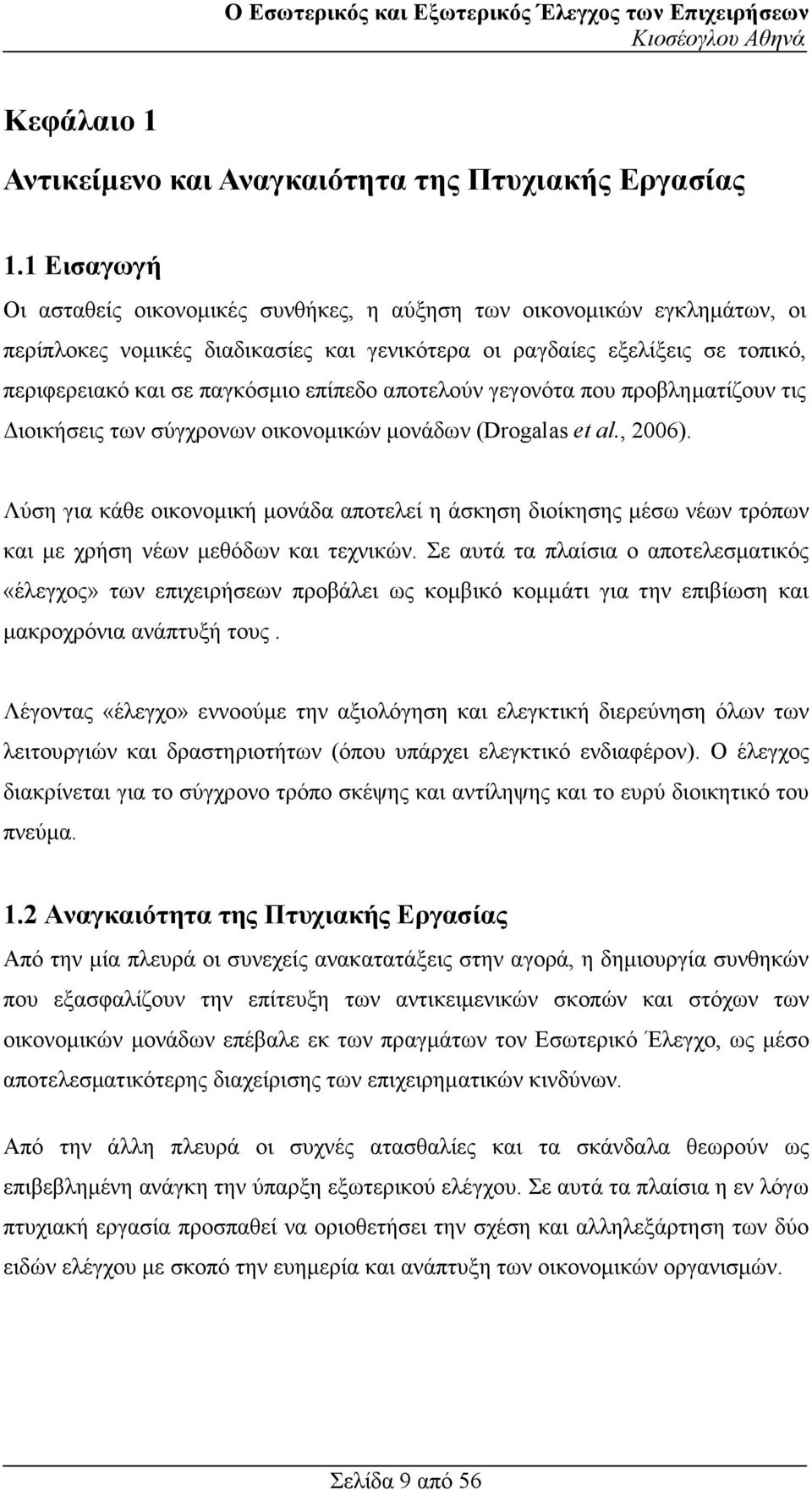 Ο Εσωτερικός και Εξωτερικός Έλεγχος των Επιχειρήσεων
Κιοσέογλου Αθηνά

Κεφάλαιο 1

Αντικείμενο και Αναγκαιότητα της Πτυχιακής Εργασίας

1.1 Εισαγωγή

Οι ασταθείς οικονομικές συνθήκες, η αύξηση των οικονομικών εγκλημάτων, οι περίπλοκες νομικές διαδικασίες και γενικότερα οι ραγδαίες εξελίξεις σε τοπικό, περιφερειακό και σε παγκόσμιο επίπεδο αποτελούν γεγονότα που προβληματίζουν τις Διοικήσεις των σύγχρονων οικονομικών μονάδων (Drogalas et al., 2006).

Λύση για κάθε οικονομική μονάδα αποτελεί η άσκηση διοίκησης μέσω νέων τρόπων και με χρήση νέων μεθόδων και τεχνικών. Σε αυτά τα πλαίσια ο αποτελεσματικός «έλεγχος» των επιχειρήσεων προβάλει ως κομβικό κομμάτι για την επιβίωση και μακροχρόνια ανάπτυξή τους .

Λέγοντας «έλεγχο» εννοούμε την αξιολόγηση και ελεγκτική διερεύνηση όλων των λειτουργιών και δραστηριοτήτων (όπου υπάρχει ελεγκτικό ενδιαφέρον). Ο έλεγχος διακρίνεται για το σύγχρονο τρόπο σκέψης και αντίληψης και το ευρύ διοικητικό του πνεύμα.

1.2 Αναγκαιότητα της Πτυχιακής Εργασίας

Από την μία πλευρά οι συνεχείς ανακατατάξεις στην αγορά, η δημιουργία συνθηκών που εξασφαλίζουν την επίτευξη των αντικειμενικών σκοπών και στόχων των οικονομικών μονάδων επέβαλε εκ των πραγμάτων τον Εσωτερικό Έλεγχο, ως μέσο αποτελεσματικότερης διαχείρισης των επιχειρηματικών κινδύνων.

Από την άλλη πλευρά οι συχνές ατασθαλίες και τα σκάνδαλα θεωρούν ως επιβεβλημένη ανάγκη την ύπαρξη εξωτερικού ελέγχου. Σε αυτά τα πλαίσια η εν λόγω πτυχιακή εργασία προσπαθεί να οριοθετήσει την σχέση και αλληλεξάρτηση των δύο ειδών ελέγχου με σκοπό την ευημερία και ανάπτυξη των οικονομικών οργανισμών.

Σελίδα 9 από 56